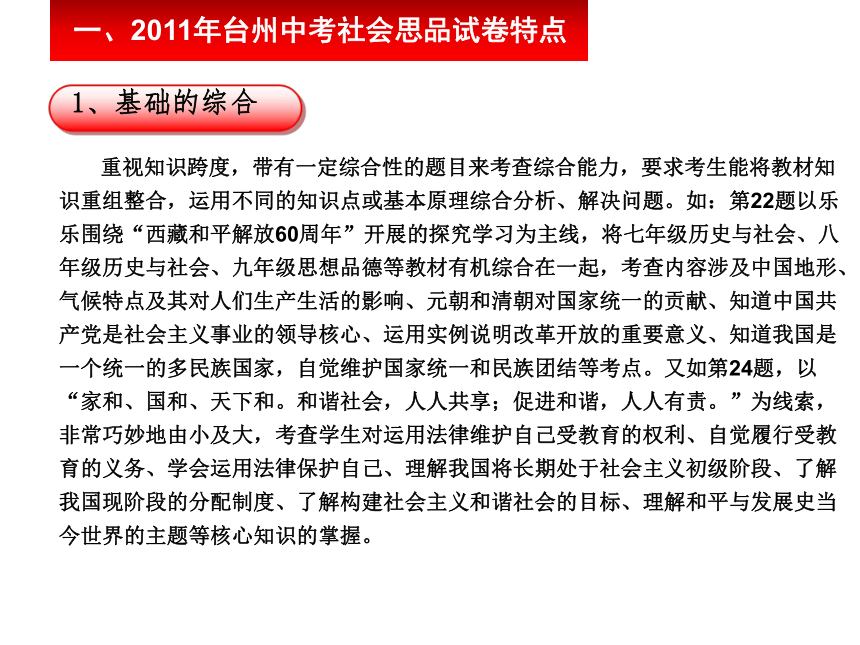 一、2011年台州中考社会思品试卷特点

1、基础的综合

重视知识跨度，带有一定综合性的题目来考查综合能力，要求考生能将教材知识重组整合，运用不同的知识点或基本原理综合分析、解决问题。如：第22题以乐乐围绕“西藏和平解放60周年”开展的探究学习为主线，将七年级历史与社会、八年级历史与社会、九年级思想品德等教材有机综合在一起，考查内容涉及中国地形、气候特点及其对人们生产生活的影响、元朝和清朝对国家统一的贡献、知道中国共产党是社会主义事业的领导核心、运用实例说明改革开放的重要意义、知道我国是一个统一的多民族国家，自觉维护国家统一和民族团结等考点。又如第24题，以“家和、国和、天下和。和谐社会，人人共享；促进和谐，人人有责。”为线索，非常巧妙地由小及大，考查学生对运用法律维护自己受教育的权利、自觉履行受教育的义务、学会运用法律保护自己、理解我国将长期处于社会主义初级阶段、了解我国现阶段的分配制度、了解构建社会主义和谐社会的目标、理解和平与发展史当今世界的主题等核心知识的掌握。